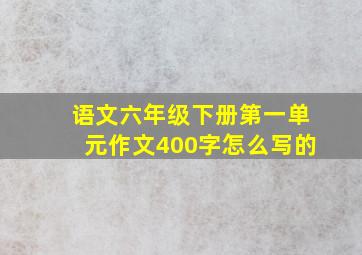 语文六年级下册第一单元作文400字怎么写的